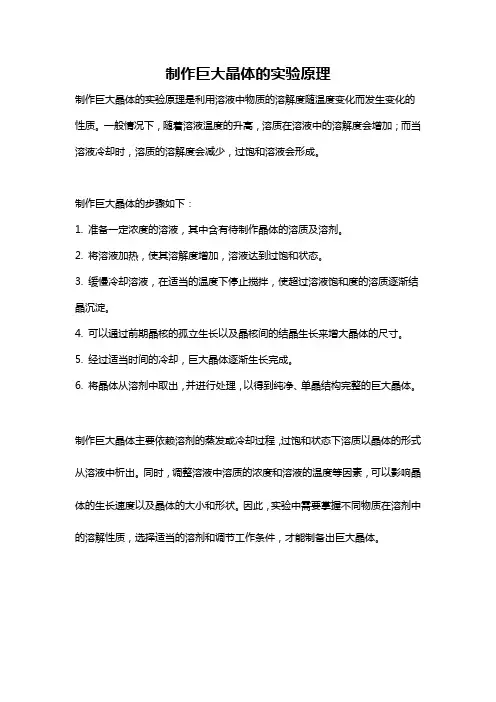 制作巨大晶体的实验原理

制作巨大晶体的实验原理是利用溶液中物质的溶解度随温度变化而发生变化的性质。一般情况下，随着溶液温度的升高，溶质在溶液中的溶解度会增加；而当溶液冷却时，溶质的溶解度会减少，过饱和溶液会形成。

制作巨大晶体的步骤如下：

1. 准备一定浓度的溶液，其中含有待制作晶体的溶质及溶剂。

2. 将溶液加热，使其溶解度增加，溶液达到过饱和状态。

3. 缓慢冷却溶液，在适当的温度下停止搅拌，使超过溶液饱和度的溶质逐渐结晶沉淀。

4. 可以通过前期晶核的孤立生长以及晶核间的结晶生长来增大晶体的尺寸。

5. 经过适当时间的冷却，巨大晶体逐渐生长完成。

6. 将晶体从溶剂中取出，并进行处理，以得到纯净、单晶结构完整的巨大晶体。

制作巨大晶体主要依赖溶剂的蒸发或冷却过程，过饱和状态下溶质以晶体的形式从溶液中析出。同时，调整溶液中溶质的浓度和溶液的温度等因素，可以影响晶体的生长速度以及晶体的大小和形状。因此，实验中需要掌握不同物质在溶剂中的溶解性质，选择适当的溶剂和调节工作条件，才能制备出巨大晶体。